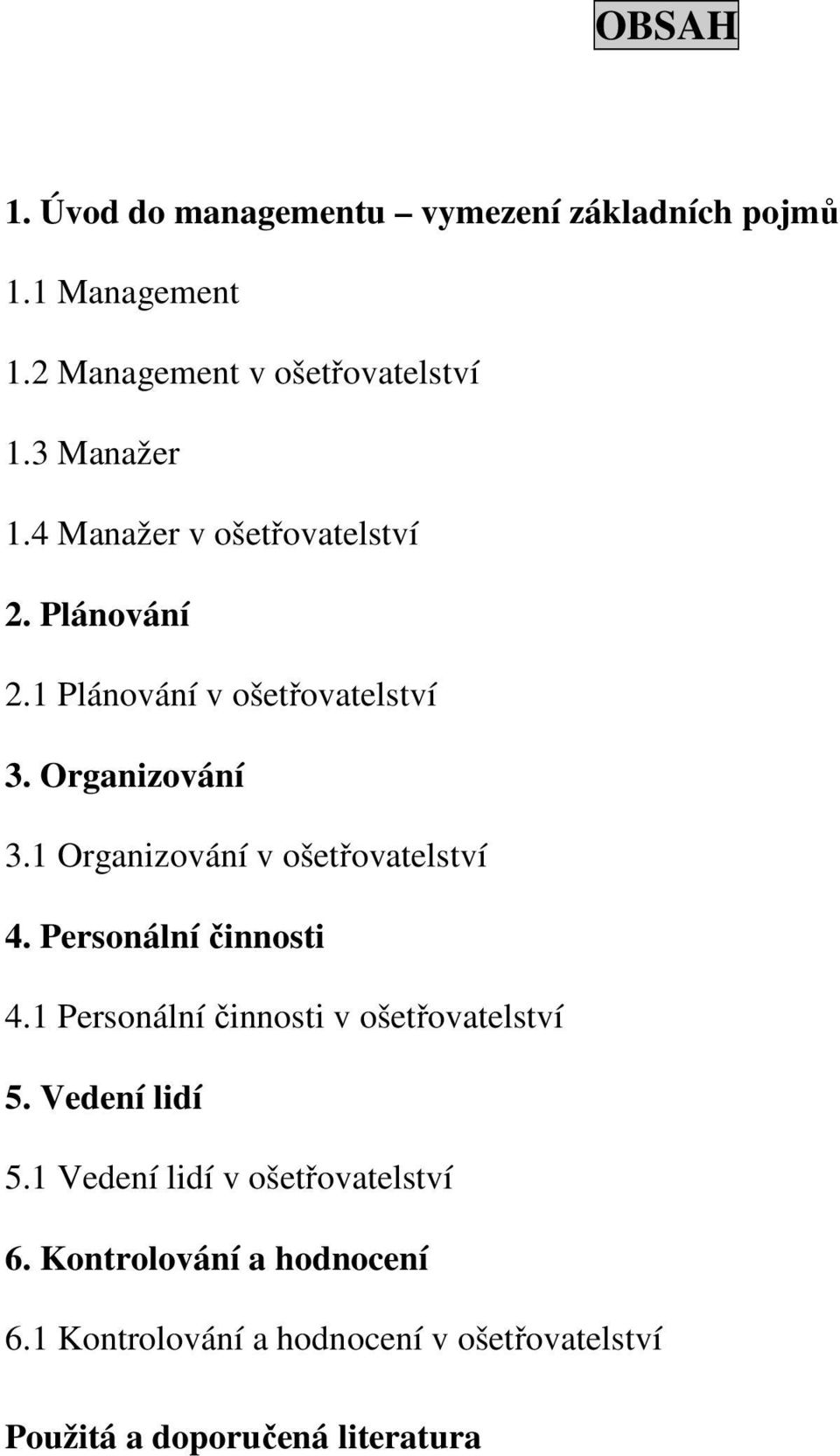 OBSAH

1. Úvod do managementu – vymezení základních pojmů

1.1 Management

1.2 Management v ošetřovatelství

1.3 Manažer

1.4 Manažer v ošetřovatelství

2. Plánování

2.1 Plánování v ošetřovatelství

3. Organizování

3.1 Organizování v ošetřovatelství

4. Personální činnosti

4.1 Personální činnosti v ošetřovatelství

5. Vedení lidí

5.1 Vedení lidí v ošetřovatelství

6. Kontrolování a hodnocení

6.1 Kontrolování a hodnocení v ošetřovatelství

Použitá a doporučená literatura